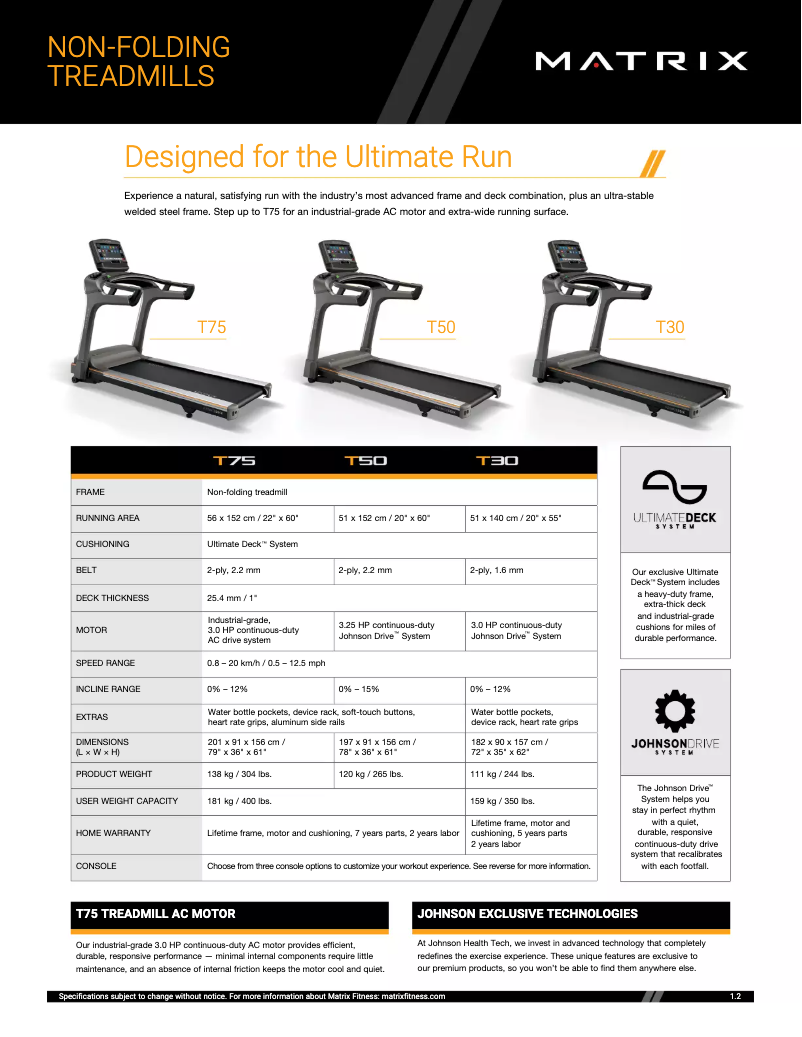 NON-FOLDING TREADMILLS

MATRIX

Designed for the Ultimate Run

Experience a natural, satisfying run with the industry's most advanced frame and deck combination, plus an ultra-stable welded steel frame. Step up to T75 for an industrial-grade AC motor and extra-wide running surface.

T75

T50

T30

| | T75 | T50 | T30 |
|---|---|---|---|
| FRAME | Non-folding treadmill | | |
| RUNNING AREA | 56 x 152 cm / 22" x 60" | 51 x 152 cm / 20" x 60" | 51 x 140 cm / 20" x 55" |
| CUSHIONING | Ultimate Deck™ System | | |
| BELT | 2-ply, 2.2 mm | 2-ply, 2.2 mm | 2-ply, 1.6 mm |
| DECK THICKNESS | 25.4 mm / 1" | | |
| MOTOR | Industrial-grade, 3.0 HP continuous-duty AC drive system | 3.25 HP continuous-duty Johnson Drive™ System | 3.0 HP continuous-duty Johnson Drive™ System |
| SPEED RANGE | 0.8 – 20 km/h / 0.5 – 12.5 mph | | |
| INCLINE RANGE | 0% – 12% | 0% – 15% | 0% – 12% |
| EXTRAS | Water bottle pockets, device rack, soft-touch buttons, heart rate grips, aluminum side rails | | Water bottle pockets, device rack, heart rate grips |
| DIMENSIONS (L × W × H) | 201 x 91 x 156 cm / 79" x 36" x 61" | 197 x 91 x 156 cm / 78" x 36" x 61" | 182 x 90 x 157 cm / 72" x 35" x 62" |
| PRODUCT WEIGHT | 138 kg / 304 lbs. | 120 kg / 265 lbs. | 111 kg / 244 lbs. |
| USER WEIGHT CAPACITY | 181 kg / 400 lbs. | | 159 kg / 350 lbs. |
| HOME WARRANTY | Lifetime frame, motor and cushioning, 7 years parts, 2 years labor | | Lifetime frame, motor and cushioning, 5 years parts 2 years labor |
| CONSOLE | Choose from three console options to customize your workout experience. See reverse for more information. | | |

ULTIMATEDECK SYSTEM

Our exclusive Ultimate Deck™ System includes a heavy-duty frame, extra-thick deck and industrial-grade cushions for miles of durable performance.

JOHNSONDRIVE SYSTEM

The Johnson Drive™ System helps you stay in perfect rhythm with a quiet, durable, responsive continuous-duty drive system that recalibrates with each footfall.

T75 TREADMILL AC MOTOR

Our industrial-grade 3.0 HP continuous-duty AC motor provides efficient, durable, responsive performance — minimal internal components require little maintenance, and an absence of internal friction keeps the motor cool and quiet.

JOHNSON EXCLUSIVE TECHNOLOGIES

At Johnson Health Tech, we invest in advanced technology that completely redefines the exercise experience. These unique features are exclusive to our premium products, so you won't be able to find them anywhere else.

Specifications subject to change without notice. For more information about Matrix Fitness: matrixfitness.com

1.2